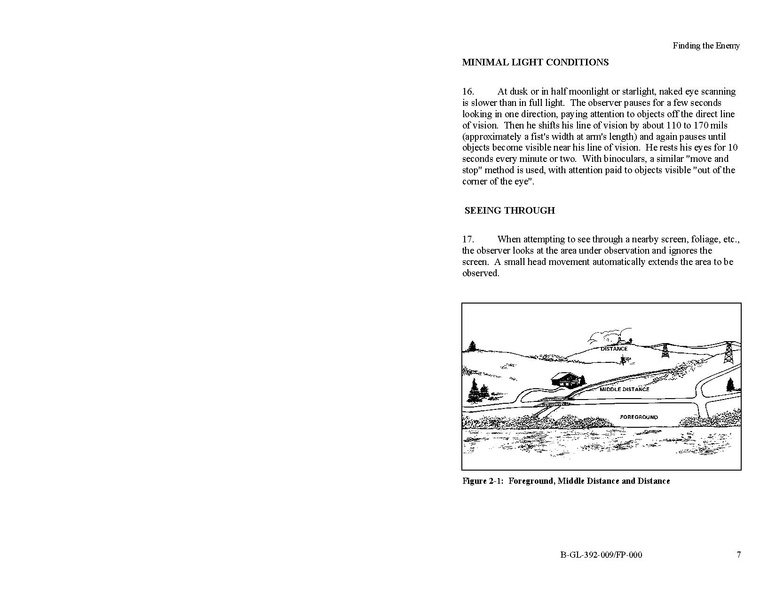 Finding the Enemy

MINIMAL LIGHT CONDITIONS

16. At dusk or in half moonlight or starlight, naked eye scanning is slower than in full light. The observer pauses for a few seconds looking in one direction, paying attention to objects off the direct line of vision. Then he shifts his line of vision by about 110 to 170 mils (approximately a fist's width at arm's length) and again pauses until objects become visible near his line of vision. He rests his eyes for 10 seconds every minute or two. With binoculars, a similar "move and stop" method is used, with attention paid to objects visible "out of the corner of the eye".

SEEING THROUGH

17. When attempting to see through a nearby screen, foliage, etc., the observer looks at the area under observation and ignores the screen. A small head movement automatically extends the area to be observed.

DISTANCE

MIDDLE DISTANCE

FOREGROUND

Figure 2-1: Foreground, Middle Distance and Distance

B-GL-392-009/FP-000

7